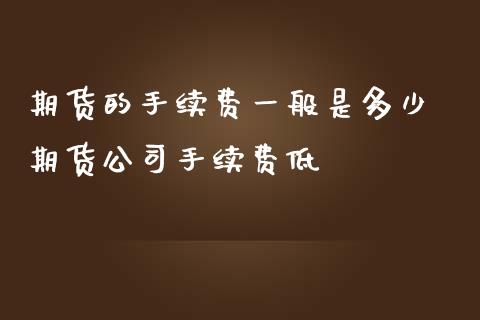 期货的手续费一般是多少
期货公司手续费低